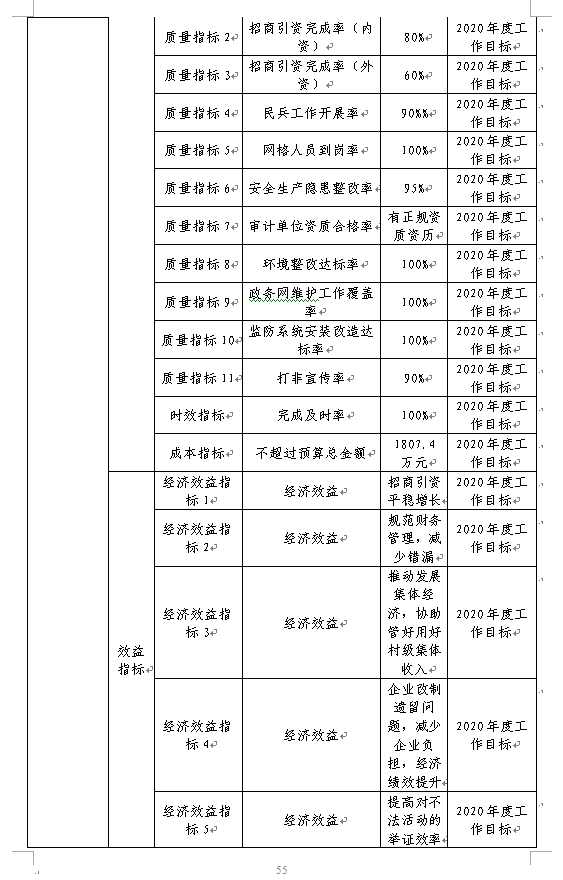 | | | | | | |
|---|---|---|---|---|---|
| | | 质量指标 2 | 招商引资完成率（内资） | 80% | 2020 年度工作目标 |
| | | 质量指标 3 | 招商引资完成率（外资） | 60% | 2020 年度工作目标 |
| | | 质量指标 4 | 民兵工作开展率 | 90%% | 2020 年度工作目标 |
| | | 质量指标 5 | 网格人员到岗率 | 100% | 2020 年度工作目标 |
| | | 质量指标 6 | 安全生产隐患整改率 | 95% | 2020 年度工作目标 |
| | | 质量指标 7 | 审计单位资质合格率 | 有正规资质资历 | 2020 年度工作目标 |
| | | 质量指标 8 | 环境整改达标率 | 100% | 2020 年度工作目标 |
| | | 质量指标 9 | 政务网维护工作覆盖率 | 100% | 2020 年度工作目标 |
| | | 质量指标 10 | 监防系统安装改造达标率 | 100% | 2020 年度工作目标 |
| | | 质量指标 11 | 打非宣传率 | 90% | 2020 年度工作目标 |
| | | 时效指标 | 完成及时率 | 100% | 2020 年度工作目标 |
| | | 成本指标 | 不超过预算总金额 | 1807.4 万元 | 2020 年度工作目标 |
| | 效益指标 | 经济效益指标 1 | 经济效益 | 招商引资平稳增长 | 2020 年度工作目标 |
| | | 经济效益指标 2 | 经济效益 | 规范财务管理，减少错漏 | 2020 年度工作目标 |
| | | 经济效益指标 3 | 经济效益 | 推动发展集体经济，协助管好用好村级集体收入 | 2020 年度工作目标 |
| | | 经济效益指标 4 | 经济效益 | 企业改制遗留问题，减少企业负担，经济绩效提升 | 2020 年度工作目标 |
| | | 经济效益指标 5 | 经济效益 | 提高对不法活动的举证效率 | 2020 年度工作目标 |

55